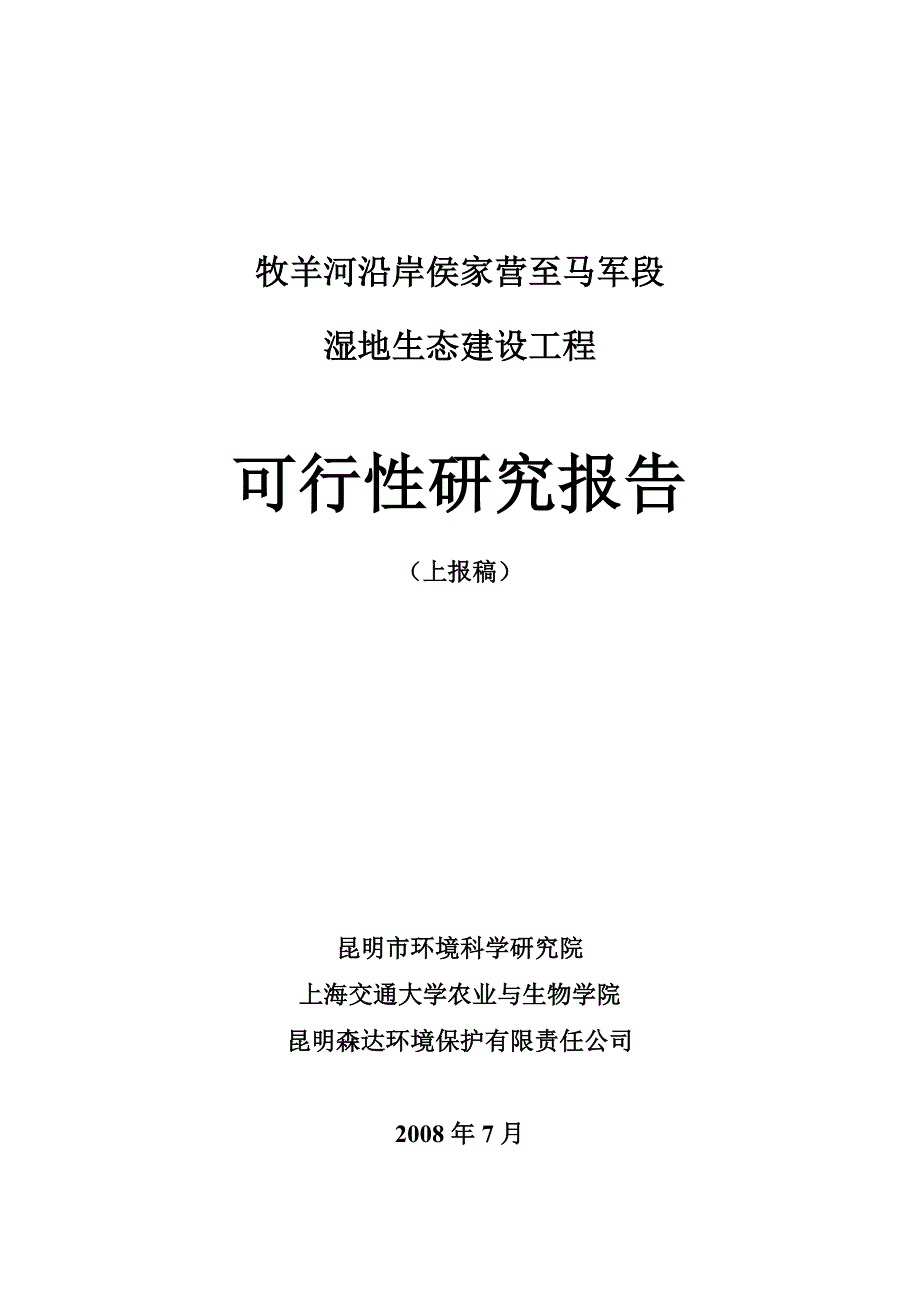 牧羊河沿岸侯家营至马军段

湿地生态建设工程

可行性研究报告

（上报稿）

昆明市环境科学研究院

上海交通大学农业与生物学院

昆明森达环境保护有限责任公司

2008 年 7 月